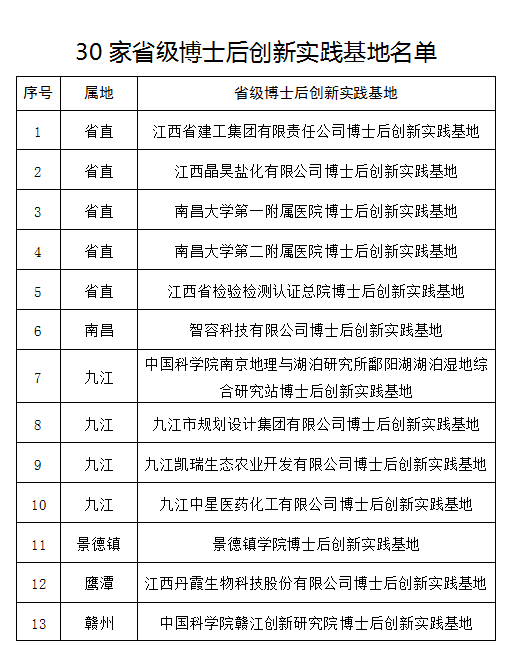 30 家省级博士后创新实践基地名单

| 序号 | 属地 | 省级博士后创新实践基地 |
|---|---|---|
| 1 | 省直 | 江西省建工集团有限责任公司博士后创新实践基地 |
| 2 | 省直 | 江西晶昊盐化有限公司博士后创新实践基地 |
| 3 | 省直 | 南昌大学第一附属医院博士后创新实践基地 |
| 4 | 省直 | 南昌大学第二附属医院博士后创新实践基地 |
| 5 | 省直 | 江西省检验检测认证总院博士后创新实践基地 |
| 6 | 南昌 | 智容科技有限公司博士后创新实践基地 |
| 7 | 九江 | 中国科学院南京地理与湖泊研究所鄱阳湖湖泊湿地综合研究站博士后创新实践基地 |
| 8 | 九江 | 九江市规划设计集团有限公司博士后创新实践基地 |
| 9 | 九江 | 九江凯瑞生态农业开发有限公司博士后创新实践基地 |
| 10 | 九江 | 九江中星医药化工有限公司博士后创新实践基地 |
| 11 | 景德镇 | 景德镇学院博士后创新实践基地 |
| 12 | 鹰潭 | 江西丹霞生物科技股份有限公司博士后创新实践基地 |
| 13 | 赣州 | 中国科学院赣江创新研究院博士后创新实践基地 |